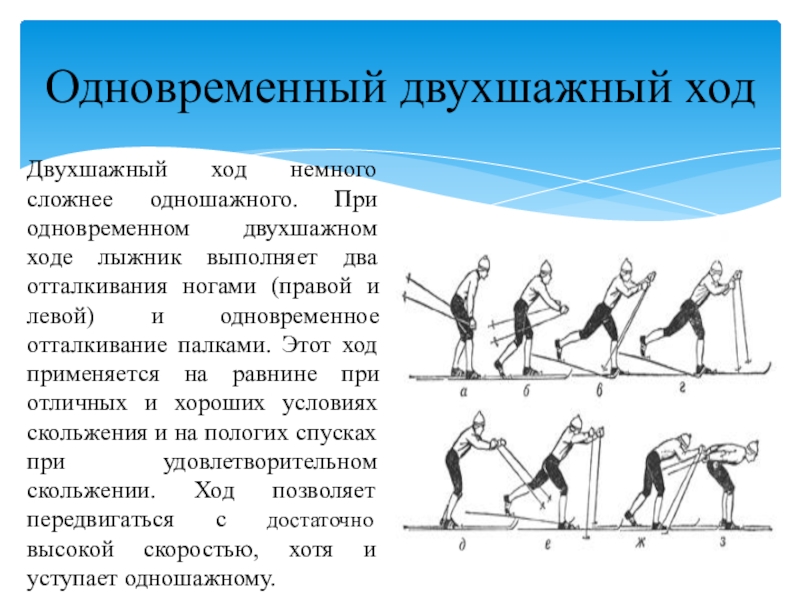 Одновременный двухшажный ход

Двухшажный ход немного сложнее одношажного. При одновременном двухшажном ходе лыжник выполняет два отталкивания ногами (правой и левой) и одновременное отталкивание палками. Этот ход применяется на равнине при отличных и хороших условиях скольжения и на пологих спусках при удовлетворительном скольжении. Ход позволяет передвигаться с достаточно высокой скоростью, хотя и уступает одношажному.

а б в г

д е ж з